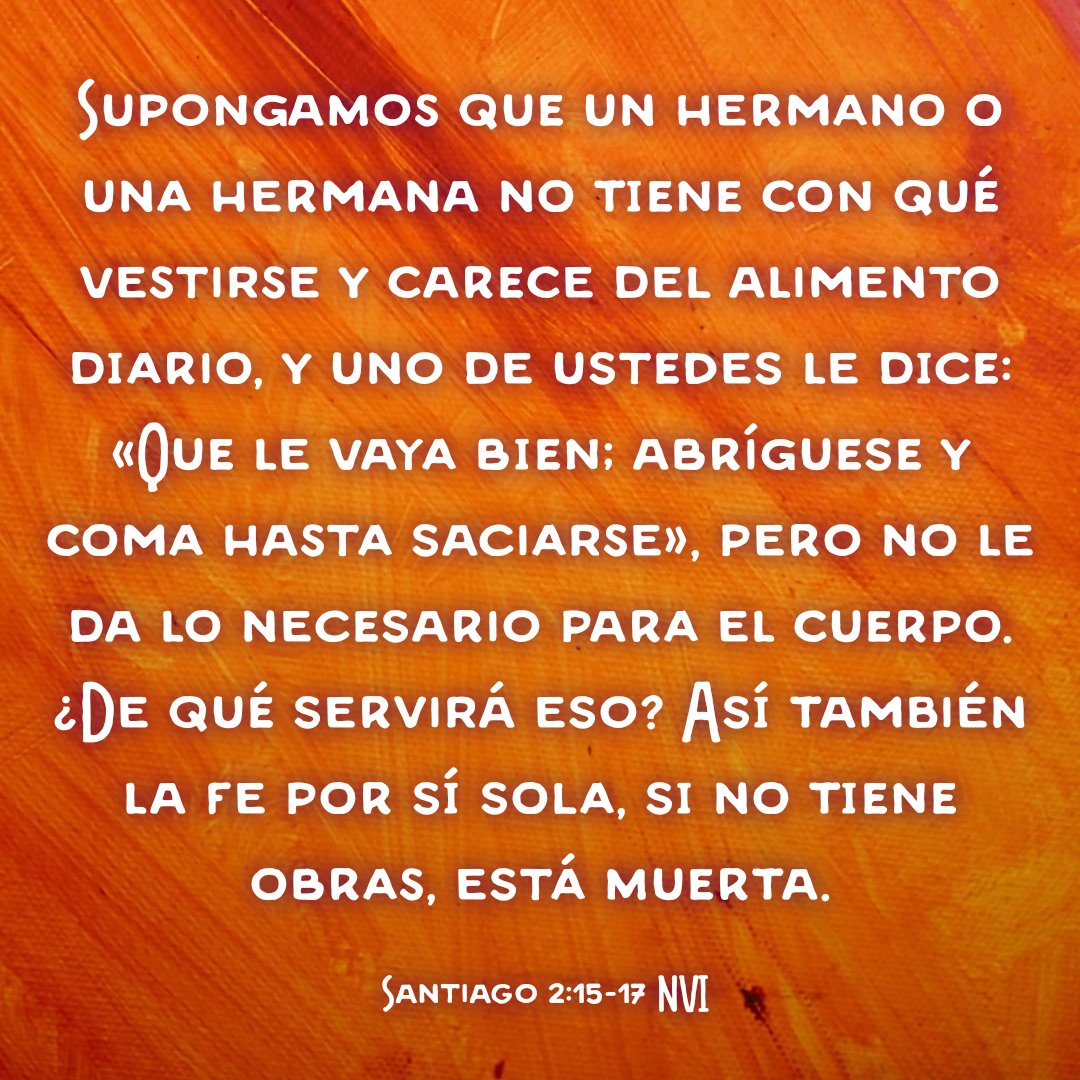 Supongamos que un hermano o una hermana no tiene con qué vestirse y carece del alimento diario, y uno de ustedes le dice: «Que le vaya bien; abríguese y coma hasta saciarse», pero no le da lo necesario para el cuerpo. ¿De qué servirá eso? Así también la fe por sí sola, si no tiene obras, está muerta.

Santiago 2:15-17 NVI